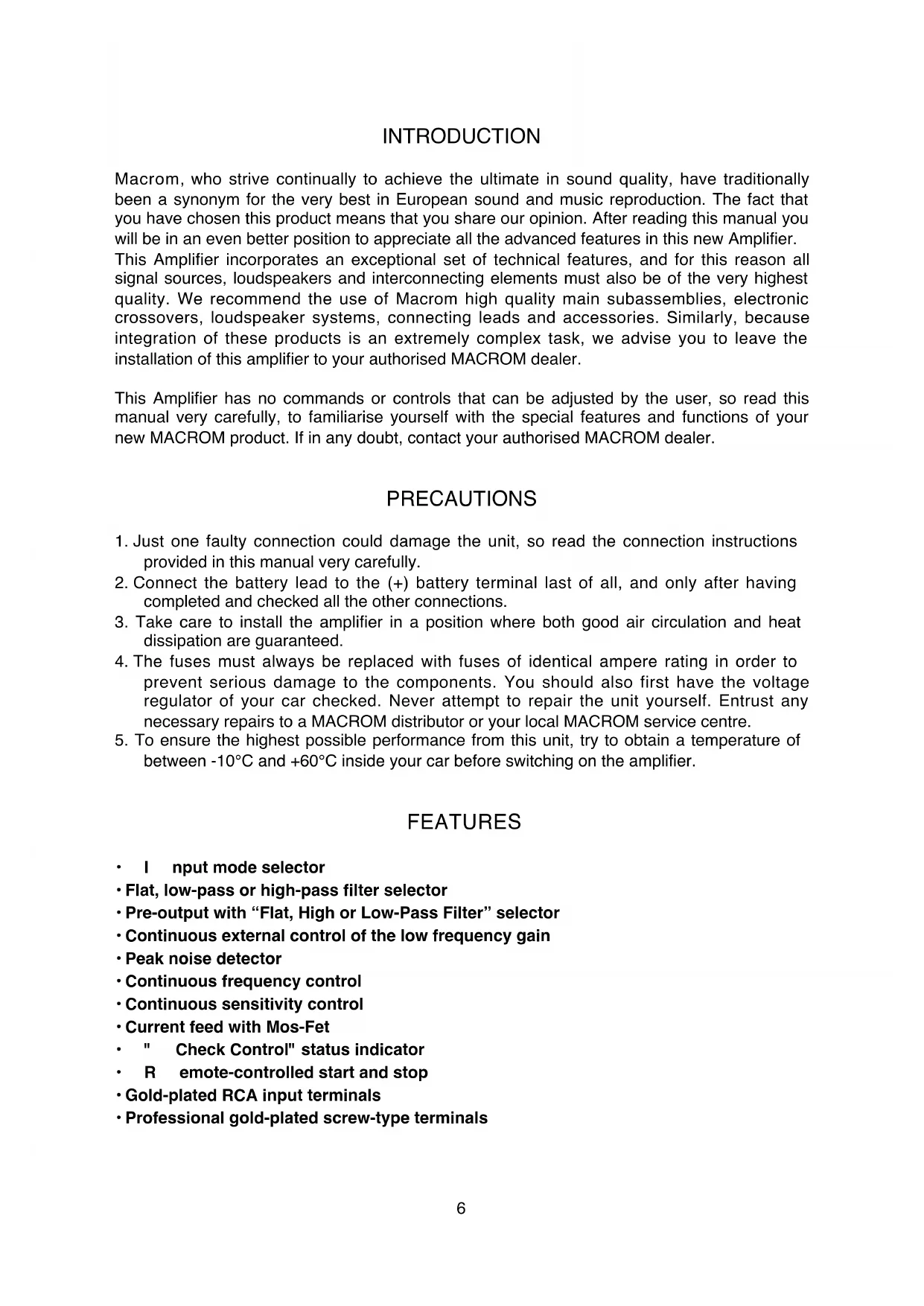 INTRODUCTION

Macrom, who strive continually to achieve the ultimate in sound quality, have traditionally been a synonym for the very best in European sound and music reproduction. The fact that you have chosen this product means that you share our opinion. After reading this manual you will be in an even better position to appreciate all the advanced features in this new Amplifier.
This Amplifier incorporates an exceptional set of technical features, and for this reason all signal sources, loudspeakers and interconnecting elements must also be of the very highest quality. We recommend the use of Macrom high quality main subassemblies, electronic crossovers, loudspeaker systems, connecting leads and accessories. Similarly, because integration of these products is an extremely complex task, we advise you to leave the installation of this amplifier to your authorised MACROM dealer.

This Amplifier has no commands or controls that can be adjusted by the user, so read this manual very carefully, to familiarise yourself with the special features and functions of your new MACROM product. If in any doubt, contact your authorised MACROM dealer.

PRECAUTIONS

1. Just one faulty connection could damage the unit, so read the connection instructions provided in this manual very carefully.
2. Connect the battery lead to the (+) battery terminal last of all, and only after having completed and checked all the other connections.
3. Take care to install the amplifier in a position where both good air circulation and heat dissipation are guaranteed.
4. The fuses must always be replaced with fuses of identical ampere rating in order to prevent serious damage to the components. You should also first have the voltage regulator of your car checked. Never attempt to repair the unit yourself. Entrust any necessary repairs to a MACROM distributor or your local MACROM service centre.
5. To ensure the highest possible performance from this unit, try to obtain a temperature of between -10°C and +60°C inside your car before switching on the amplifier.

FEATURES

• I nput mode selector
• Flat, low-pass or high-pass filter selector
• Pre-output with “Flat, High or Low-Pass Filter” selector
• Continuous external control of the low frequency gain
• Peak noise detector
• Continuous frequency control
• Continuous sensitivity control
• Current feed with Mos-Fet
• " Check Control" status indicator
• R emote-controlled start and stop
• Gold-plated RCA input terminals
• Professional gold-plated screw-type terminals

6